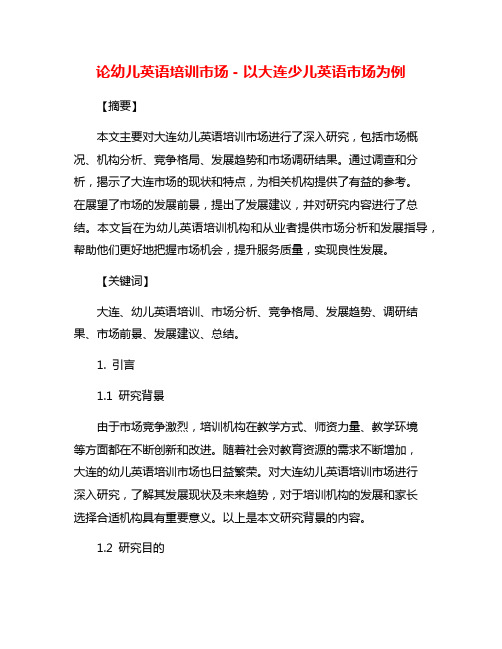 论幼儿英语培训市场 - 以大连少儿英语市场为例

【摘要】

本文主要对大连幼儿英语培训市场进行了深入研究，包括市场概况、机构分析、竞争格局、发展趋势和市场调研结果。通过调查和分析，揭示了大连市场的现状和特点，为相关机构提供了有益的参考。在展望了市场的发展前景，提出了发展建议，并对研究内容进行了总结。本文旨在为幼儿英语培训机构和从业者提供市场分析和发展指导，帮助他们更好地把握市场机会，提升服务质量，实现良性发展。

【关键词】

大连、幼儿英语培训、市场分析、竞争格局、发展趋势、调研结果、市场前景、发展建议、总结。

1. 引言

1.1 研究背景

由于市场竞争激烈，培训机构在教学方式、师资力量、教学环境等方面都在不断创新和改进。随着社会对教育资源的需求不断增加，大连的幼儿英语培训市场也日益繁荣。对大连幼儿英语培训市场进行深入研究，了解其发展现状及未来趋势，对于培训机构的发展和家长选择合适机构具有重要意义。以上是本文研究背景的内容。

1.2 研究目的